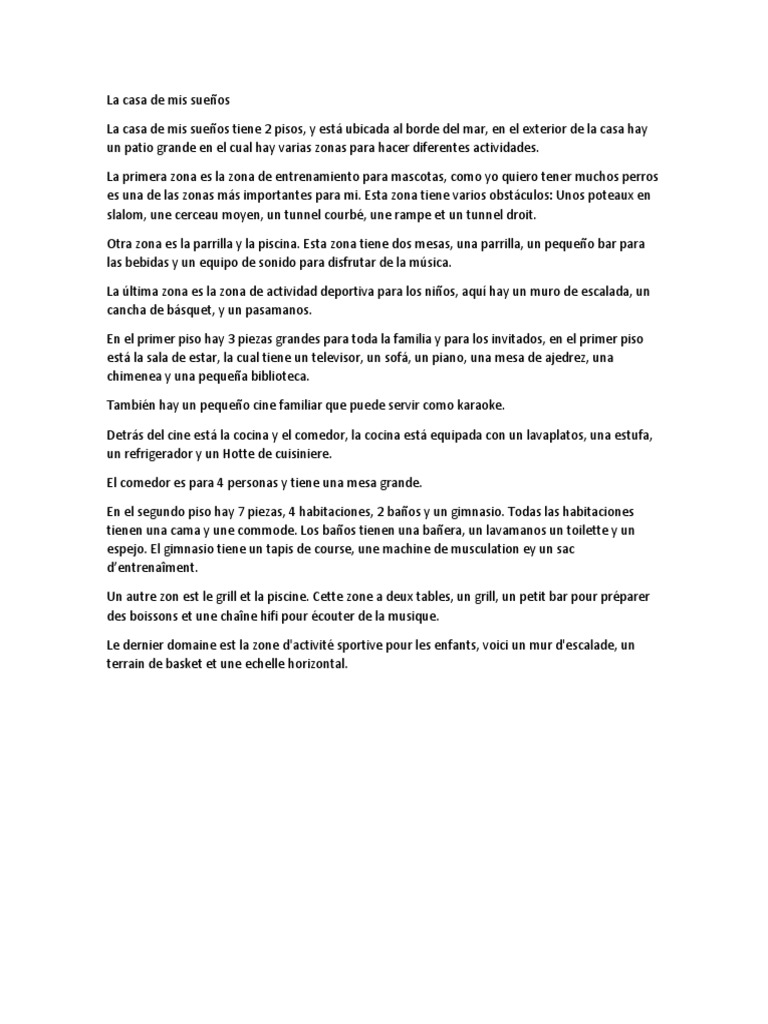 La casa de mis sueños

La casa de mis sueños tiene 2 pisos, y está ubicada al borde del mar, en el exterior de la casa hay un patio grande en el cual hay varias zonas para hacer diferentes actividades.

La primera zona es la zona de entrenamiento para mascotas, como yo quiero tener muchos perros es una de las zonas más importantes para mi. Esta zona tiene varios obstáculos: Unos poteaux en slalom, une cerceau moyen, un tunnel courbé, une rampe et un tunnel droit.

Otra zona es la parrilla y la piscina. Esta zona tiene dos mesas, una parrilla, un pequeño bar para las bebidas y un equipo de sonido para disfrutar de la música.

La última zona es la zona de actividad deportiva para los niños, aquí hay un muro de escalada, un cancha de básquet, y un pasamanos.

En el primer piso hay 3 piezas grandes para toda la familia y para los invitados, en el primer piso está la sala de estar, la cual tiene un televisor, un sofá, un piano, una mesa de ajedrez, una chimenea y una pequeña biblioteca.

También hay un pequeño cine familiar que puede servir como karaoke.

Detrás del cine está la cocina y el comedor, la cocina está equipada con un lavaplatos, una estufa, un refrigerador y un Hotte de cuisiniere.

El comedor es para 4 personas y tiene una mesa grande.

En el segundo piso hay 7 piezas, 4 habitaciones, 2 baños y un gimnasio. Todas las habitaciones tienen una cama y une commode. Los baños tienen una bañera, un lavamanos un toilette y un espejo. El gimnasio tiene un tapis de course, une machine de musculation ey un sac d'entrenaîment.

Un autre zon est le grill et la piscine. Cette zone a deux tables, un grill, un petit bar pour préparer des boissons et une chaîne hifi pour écouter de la musique.

Le dernier domaine est la zone d'activité sportive pour les enfants, voici un mur d'escalade, un terrain de basket et une echelle horizontal.